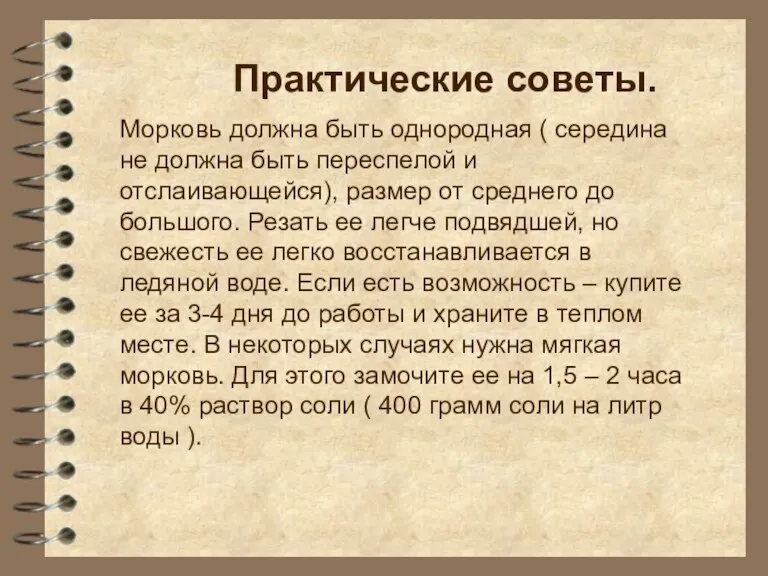 Практические советы.

Морковь должна быть однородная ( середина не должна быть переспелой и отслаивающейся), размер от среднего до большого. Резать ее легче подвядшей, но свежесть ее легко восстанавливается в ледяной воде. Если есть возможность – купите ее за 3-4 дня до работы и храните в теплом месте. В некоторых случаях нужна мягкая морковь. Для этого замочите ее на 1,5 – 2 часа в 40% раствор соли ( 400 грамм соли на литр воды ).